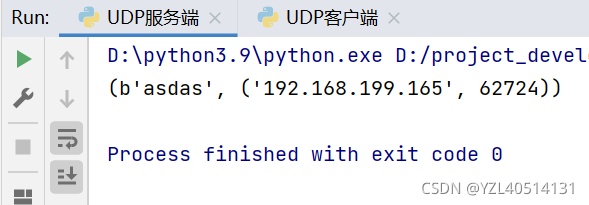 Run: UDP服务端 × UDP客户端 ×

D:\python3.9\python.exe D:/project_devel
(b'asdas', ('192.168.199.165', 62724))

Process finished with exit code 0

CSDN @YZL40514131